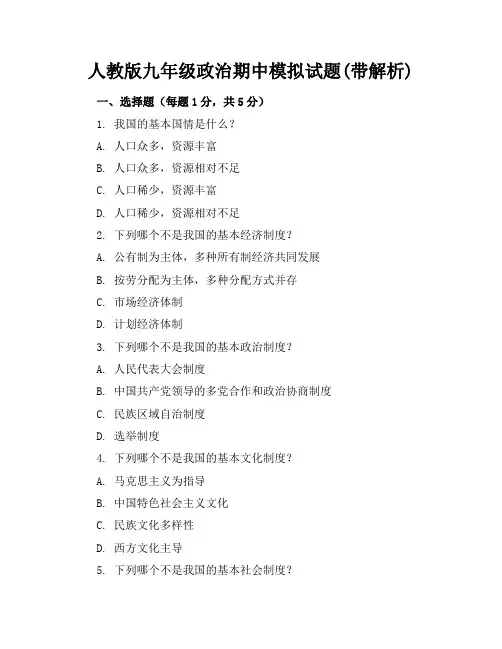 人教版九年级政治期中模拟试题(带解析)

一、选择题（每题1分，共5分）

1. 我国的基本国情是什么？

A. 人口众多，资源丰富

B. 人口众多，资源相对不足

C. 人口稀少，资源丰富

D. 人口稀少，资源相对不足

2. 下列哪个不是我国的基本经济制度？

A. 公有制为主体，多种所有制经济共同发展

B. 按劳分配为主体，多种分配方式并存

C. 市场经济体制

D. 计划经济体制

3. 下列哪个不是我国的基本政治制度？

A. 人民代表大会制度

B. 中国共产党领导的多党合作和政治协商制度

C. 民族区域自治制度

D. 选举制度

4. 下列哪个不是我国的基本文化制度？

A. 马克思主义为指导

B. 中国特色社会主义文化

C. 民族文化多样性

D. 西方文化主导

5. 下列哪个不是我国的基本社会制度？